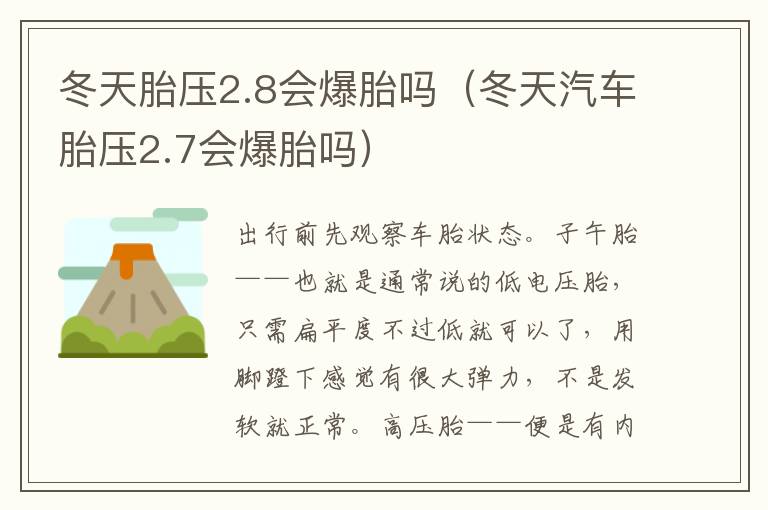 冬天胎压2.8会爆胎吗（冬天汽车胎压2.7会爆胎吗）

出行前先观察车胎状态。子午胎——也就是通常说的低电压胎，只需扁平度不过低就可以了，用脚蹬下感觉有很大弹力，不是发软就正常。高压胎——便是有内